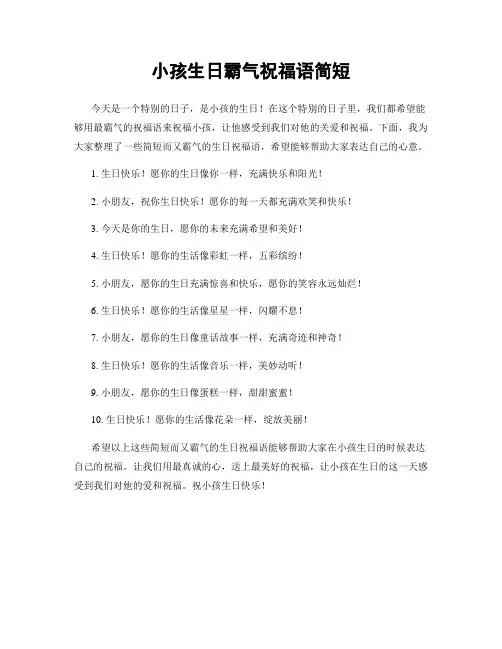 小孩生日霸气祝福语简短

今天是一个特别的日子，是小孩的生日！在这个特别的日子里，我们都希望能够用最霸气的祝福语来祝福小孩，让他感受到我们对他的关爱和祝福。下面，我为大家整理了一些简短而又霸气的生日祝福语，希望能够帮助大家表达自己的心意。

1. 生日快乐！愿你的生日像你一样，充满快乐和阳光！

2. 小朋友，祝你生日快乐！愿你的每一天都充满欢笑和快乐！

3. 今天是你的生日，愿你的未来充满希望和美好！

4. 生日快乐！愿你的生活像彩虹一样，五彩缤纷！

5. 小朋友，愿你的生日充满惊喜和快乐，愿你的笑容永远灿烂！

6. 生日快乐！愿你的生活像星星一样，闪耀不息！

7. 小朋友，愿你的生日像童话故事一样，充满奇迹和神奇！

8. 生日快乐！愿你的生活像音乐一样，美妙动听！

9. 小朋友，愿你的生日像蛋糕一样，甜甜蜜蜜！

10. 生日快乐！愿你的生活像花朵一样，绽放美丽！

希望以上这些简短而又霸气的生日祝福语能够帮助大家在小孩生日的时候表达自己的祝福。让我们用最真诚的心，送上最美好的祝福，让小孩在生日的这一天感受到我们对他的爱和祝福。祝小孩生日快乐！